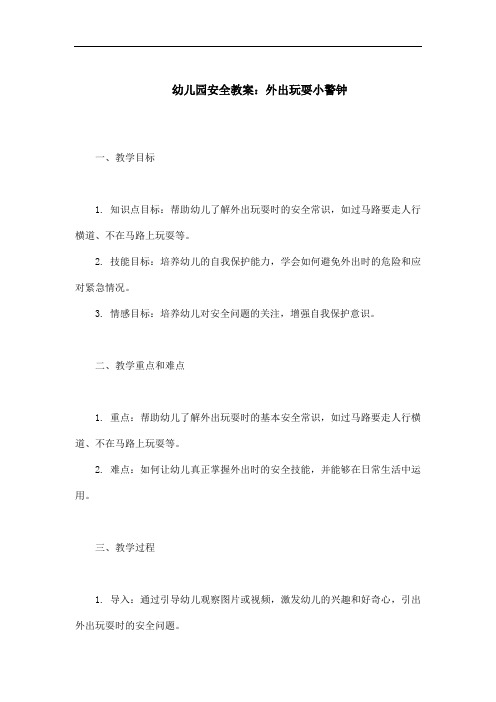 幼儿园安全教案：外出玩耍小警钟

一、教学目标

1. 知识点目标：帮助幼儿了解外出玩耍时的安全常识，如过马路要走人行横道、不在马路上玩耍等。

2. 技能目标：培养幼儿的自我保护能力，学会如何避免外出时的危险和应对紧急情况。

3. 情感目标：培养幼儿对安全问题的关注，增强自我保护意识。

二、教学重点和难点

1. 重点：帮助幼儿了解外出玩耍时的基本安全常识，如过马路要走人行横道、不在马路上玩耍等。

2. 难点：如何让幼儿真正掌握外出时的安全技能，并能够在日常生活中运用。

三、教学过程

1. 导入：通过引导幼儿观察图片或视频，激发幼儿的兴趣和好奇心，引出外出玩耍时的安全问题。